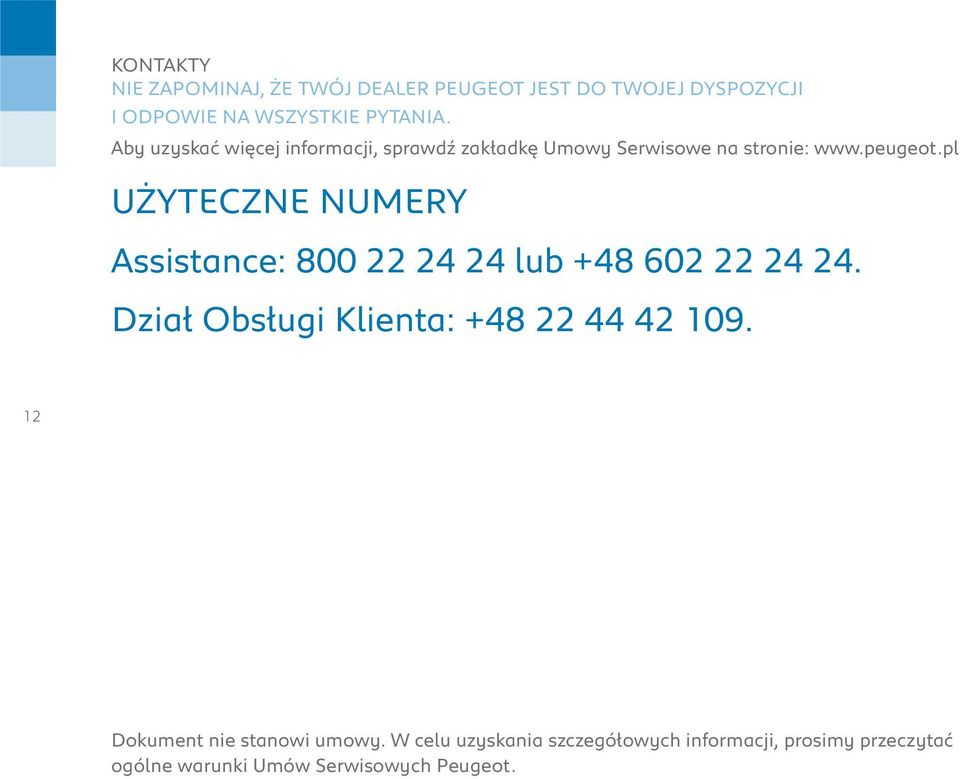 KONTAKTY
NIE ZAPOMINAJ, ŻE TWÓJ DEALER PEUGEOT JEST DO TWOJEJ DYSPOZYCJI I ODPOWIE NA WSZYSTKIE PYTANIA.
Aby uzyskać więcej informacji, sprawdź zakładkę Umowy Serwisowe na stronie: www.peugeot.pl

UŻYTECZNE NUMERY

Assistance: 800 22 24 24 lub +48 602 22 24 24.

Dział Obsługi Klienta: +48 22 44 42 109.

12

Dokument nie stanowi umowy. W celu uzyskania szczegółowych informacji, prosimy przeczytać ogólne warunki Umów Serwisowych Peugeot.